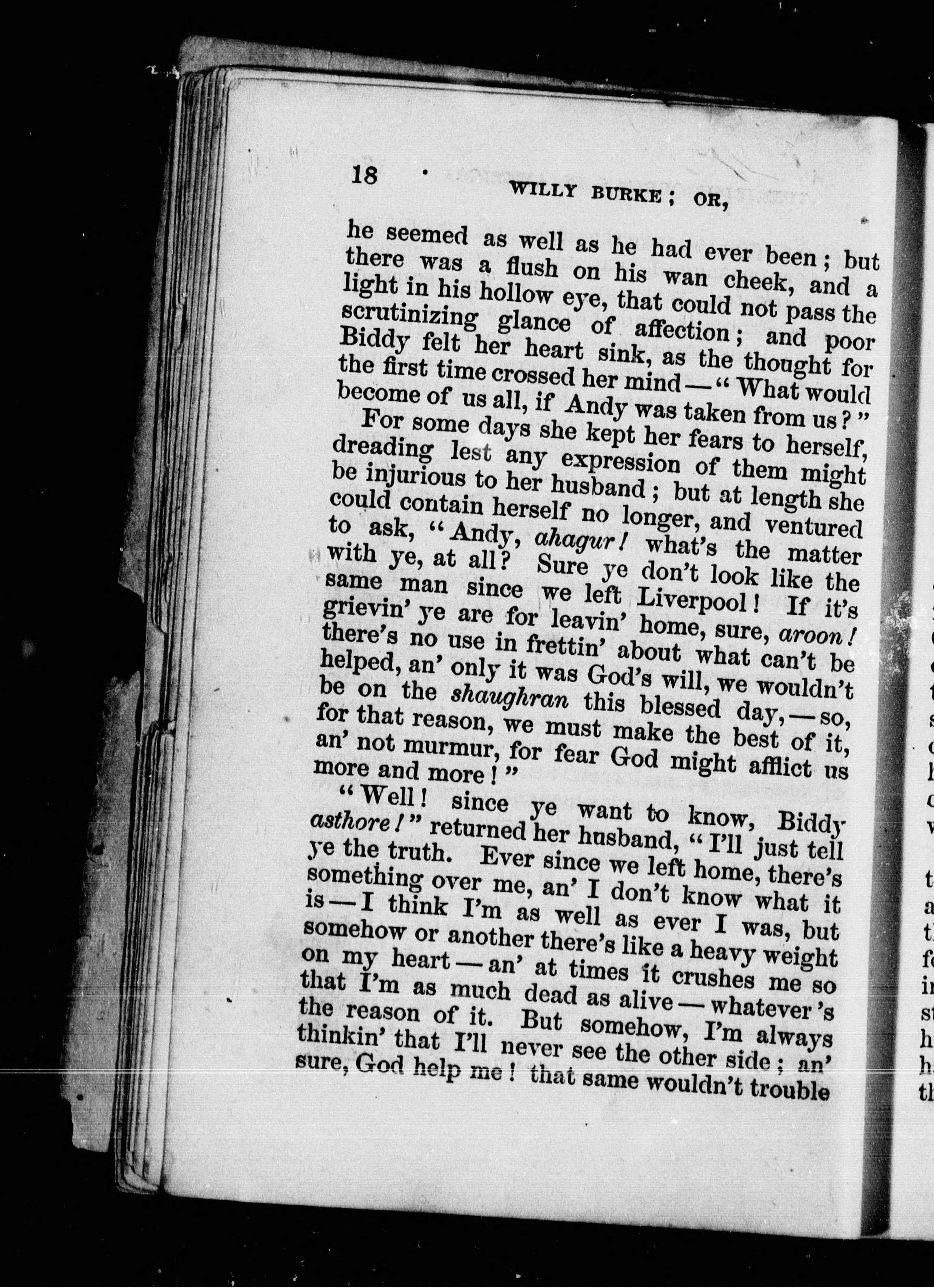 18 WILLY BURKE; OR,

he seemed as well as he had ever been; but there was a flush on his wan cheek, and a light in his hollow eye, that could not pass the scrutinizing glance of affection; and poor Biddy felt her heart sink, as the thought for the first time crossed her mind — "What would become of us all, if Andy was taken from us?"

For some days she kept her fears to herself, dreading lest any expression of them might be injurious to her husband; but at length she could contain herself no longer, and ventured to ask, "Andy, ahagur! what's the matter with ye, at all? Sure ye don't look like the same man since we left Liverpool! If it's grievin' ye are for leavin' home, sure, aroon! there's no use in frettin' about what can't be helped, an' only it was God's will, we wouldn't be on the shaughran this blessed day, — so, for that reason, we must make the best of it, an' not murmur, for fear God might afflict us more and more!"

"Well! since ye want to know, Biddy asthore!" returned her husband, "I'll just tell ye the truth. Ever since we left home, there's something over me, an' I don't know what it is — I think I'm as well as ever I was, but somehow or another there's like a heavy weight on my heart — an' at times it crushes me so that I'm as much dead as alive — whatever 's the reason of it. But somehow, I'm always thinkin' that I'll never see the other side; an' sure, God help me! that same wouldn't trouble